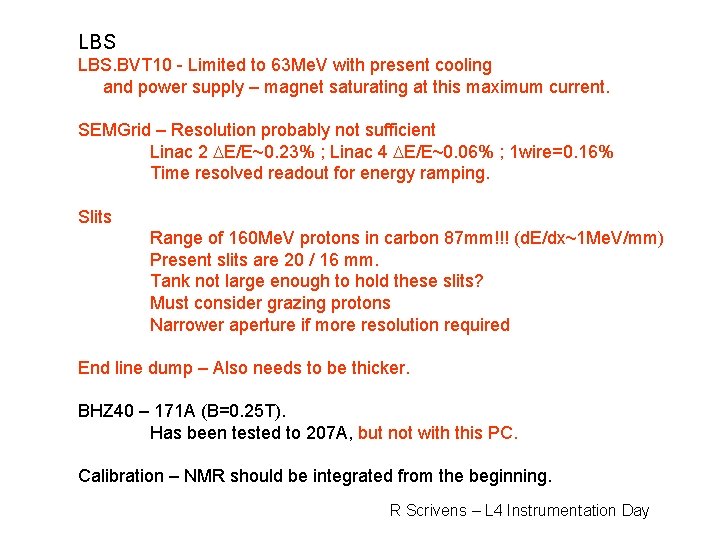 LBS

LBS.BVT10 - Limited to 63MeV with present cooling and power supply – magnet saturating at this maximum current.

SEMGrid – Resolution probably not sufficient
Linac 2 $\Delta$E/E~0.23% ; Linac 4 $\Delta$E/E~0.06% ; 1wire=0.16%
Time resolved readout for energy ramping.

Slits
Range of 160MeV protons in carbon 87mm!!! (dE/dx~1MeV/mm)
Present slits are 20 / 16 mm.
Tank not large enough to hold these slits?
Must consider grazing protons
Narrower aperture if more resolution required

End line dump – Also needs to be thicker.

BHZ40 – 171A (B=0.25T).
Has been tested to 207A, but not with this PC.

Calibration – NMR should be integrated from the beginning.

R Scrivens – L4 Instrumentation Day